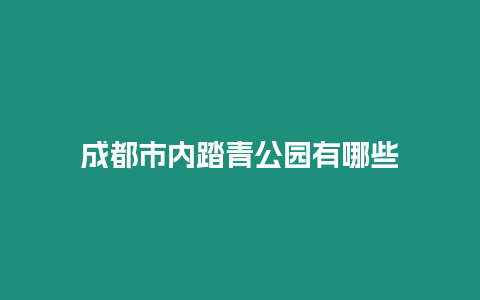 成都市内踏青公园有哪些